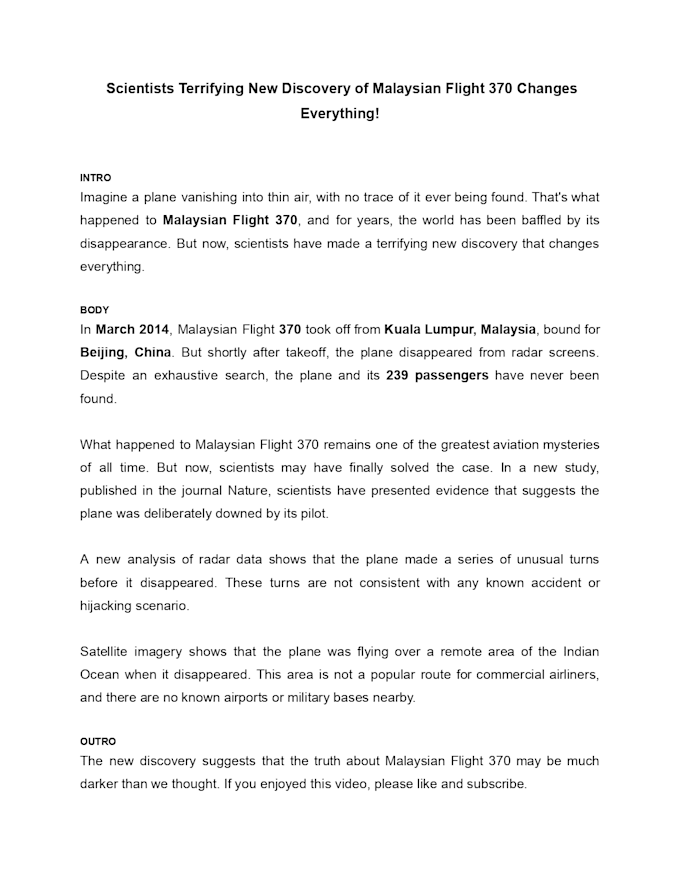 Scientists Terrifying New Discovery of Malaysian Flight 370 Changes Everything!

INTRO
Imagine a plane vanishing into thin air, with no trace of it ever being found. That's what happened to Malaysian Flight 370, and for years, the world has been baffled by its disappearance. But now, scientists have made a terrifying new discovery that changes everything.

BODY
In March 2014, Malaysian Flight 370 took off from Kuala Lumpur, Malaysia, bound for Beijing, China. But shortly after takeoff, the plane disappeared from radar screens. Despite an exhaustive search, the plane and its 239 passengers have never been found.

What happened to Malaysian Flight 370 remains one of the greatest aviation mysteries of all time. But now, scientists may have finally solved the case. In a new study, published in the journal Nature, scientists have presented evidence that suggests the plane was deliberately downed by its pilot.

A new analysis of radar data shows that the plane made a series of unusual turns before it disappeared. These turns are not consistent with any known accident or hijacking scenario.

Satellite imagery shows that the plane was flying over a remote area of the Indian Ocean when it disappeared. This area is not a popular route for commercial airliners, and there are no known airports or military bases nearby.

OUTRO
The new discovery suggests that the truth about Malaysian Flight 370 may be much darker than we thought. If you enjoyed this video, please like and subscribe.